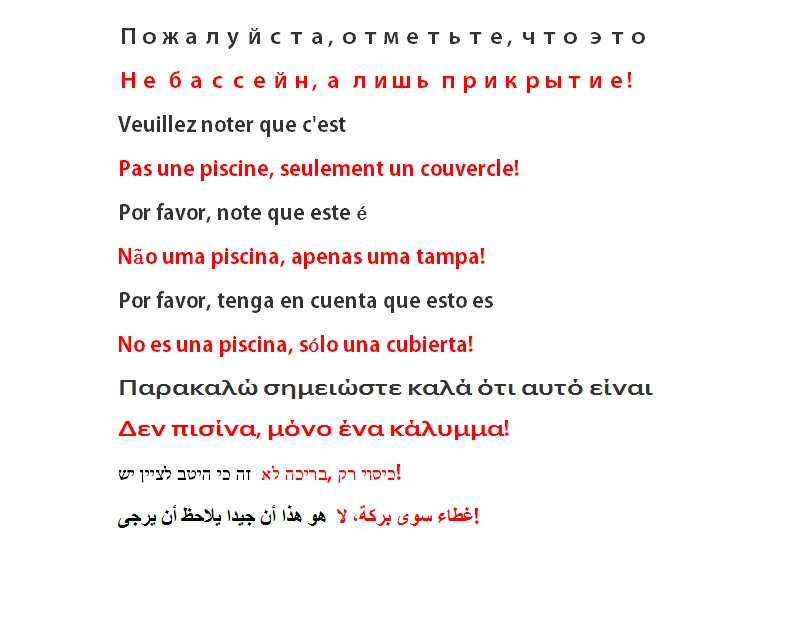 Пожалуйста, отметьте, что это

Не бассейн, а лишь прикрытие!

Veuillez noter que c'est

Pas une piscine, seulement un couvercle!

Por favor, note que este é

Não uma piscina, apenas uma tampa!

Por favor, tenga en cuenta que esto es

No es una piscina, sólo una cubierta!

Παρακαλώ σημειώστε καλά ότι αυτό είναι

Δεν πισίνα, μόνο ένα κάλυμμα!

יש לציין היטב כי זה לא בריכה, רק כיסוי!

يرجى أن يلاحظ جيدا أن هذا هو لا بركة، سوى غطاء!